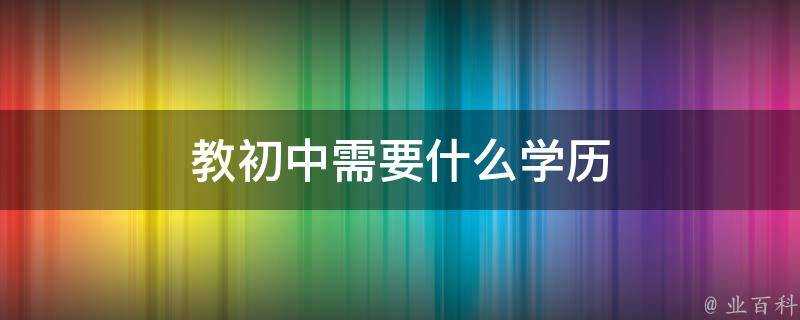 教初中需要什么学历

@ 业百科